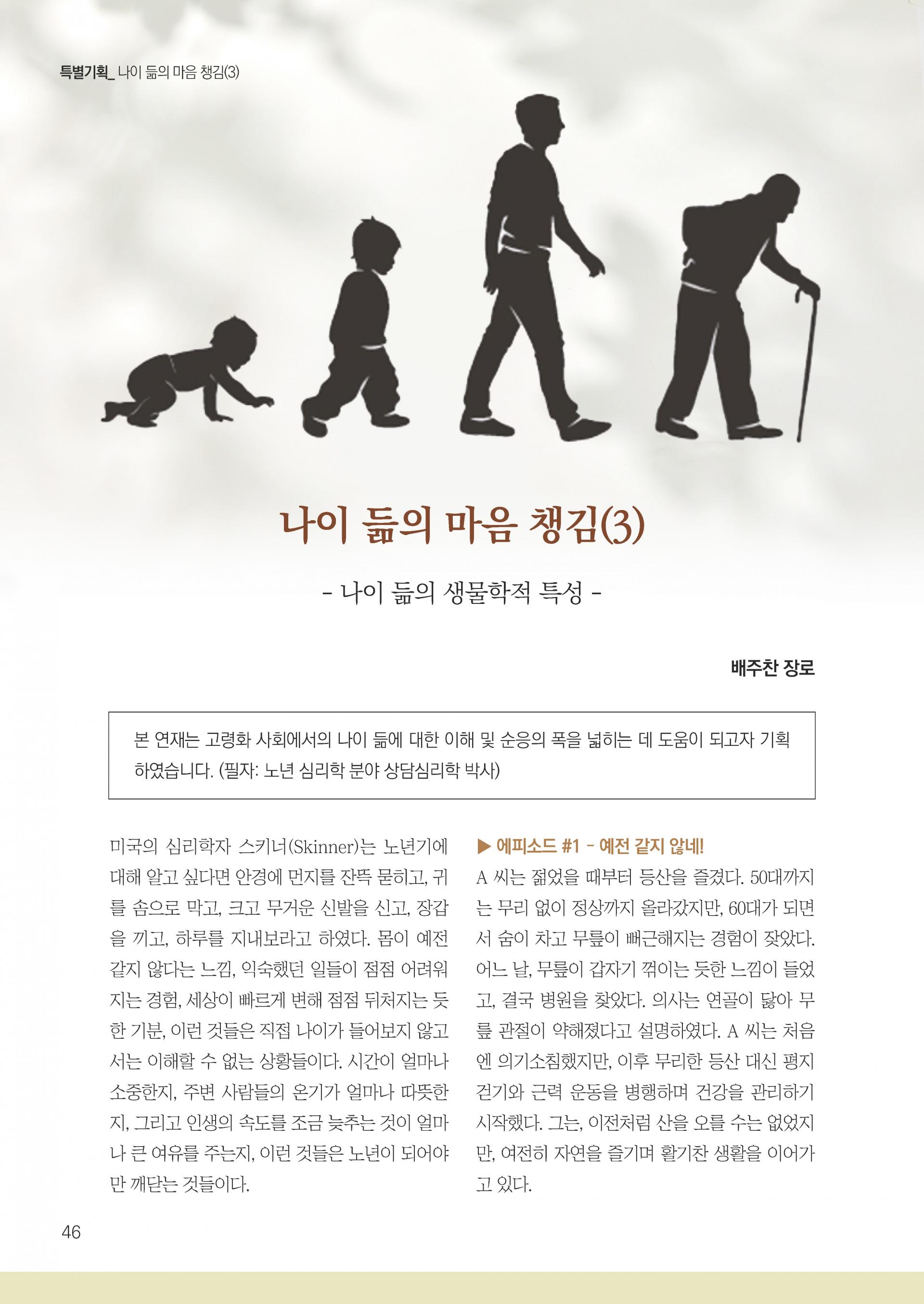 특별기획_ 나이 듦의 마음 챙김(3)

나이 듦의 마음 챙김(3)

- 나이 듦의 생물학적 특성 -

배주찬 장로

본 연재는 고령화 사회에서의 나이 듦에 대한 이해 및 순응의 폭을 넓히는 데 도움이 되고자 기획하였습니다. (필자: 노년 심리학 분야 상담심리학 박사)

미국의 심리학자 스키너(Skinner)는 노년기에 대해 알고 싶다면 안경에 먼지를 잔뜩 묻히고, 귀를 솜으로 막고, 크고 무거운 신발을 신고, 장갑을 끼고, 하루를 지내보라고 하였다. 몸이 예전 같지 않다는 느낌, 익숙했던 일들이 점점 어려워지는 경험, 세상이 빠르게 변해 점점 뒤처지는 듯한 기분, 이런 것들은 직접 나이가 들어보지 않고서는 이해할 수 없는 상황들이다. 시간이 얼마나 소중한지, 주변 사람들의 온기가 얼마나 따뜻한지, 그리고 인생의 속도를 조금 늦추는 것이 얼마나 큰 여유를 주는지, 이런 것들은 노년이 되어야만 깨닫는 것들이다.

▶ 에피소드 #1 - 예전 같지 않네!

A 씨는 젊었을 때부터 등산을 즐겼다. 50대까지는 무리 없이 정상까지 올라갔지만, 60대가 되면서 숨이 차고 무릎이 뻐근해지는 경험이 잦았다. 어느 날, 무릎이 갑자기 꺾이는 듯한 느낌이 들었고, 결국 병원을 찾았다. 의사는 연골이 닳아 무릎 관절이 약해졌다고 설명하였다. A 씨는 처음엔 의기소침했지만, 이후 무리한 등산 대신 평지 걷기와 근력 운동을 병행하며 건강을 관리하기 시작했다. 그는, 이전처럼 산을 오를 수는 없었지만, 여전히 자연을 즐기며 활기찬 생활을 이어가고 있다.

46